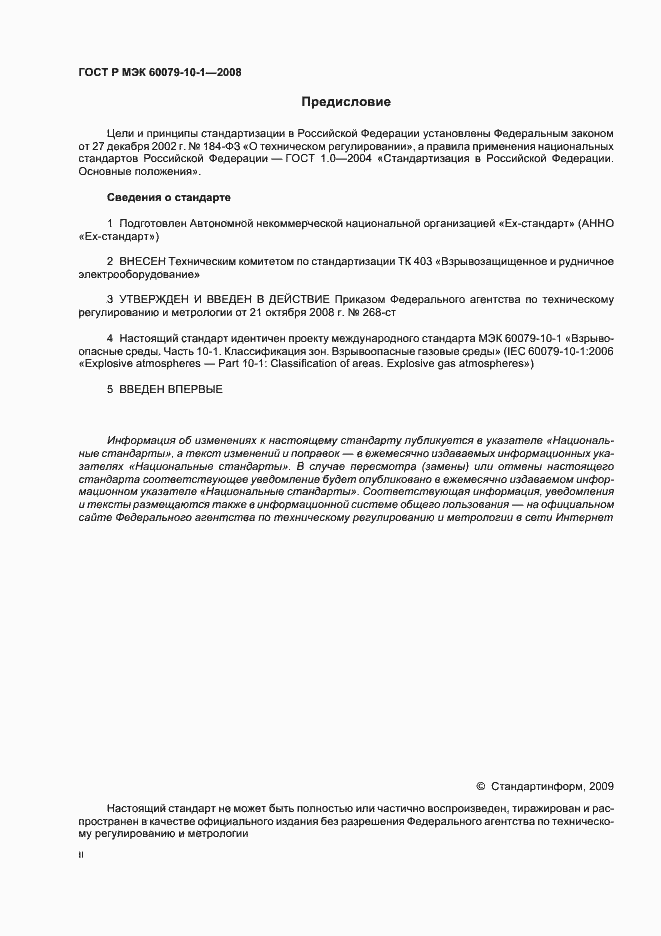 ГОСТ Р МЭК 60079-10-1—2008

Предисловие

Цели и принципы стандартизации в Российской Федерации установлены Федеральным законом от 27 декабря 2002 г. № 184-ФЗ «О техническом регулировании», а правила применения национальных стандартов Российской Федерации — ГОСТ 1.0—2004 «Стандартизация в Российской Федерации. Основные положения».

Сведения о стандарте

1 Подготовлен Автономной некоммерческой национальной организацией «Ех-стандарт» (АННО «Ех-стандарт»)

2 ВНЕСЕН Техническим комитетом по стандартизации ТК 403 «Взрывозащищенное и рудничное электрооборудование»

3 УТВЕРЖДЕН И ВВЕДЕН В ДЕЙСТВИЕ Приказом Федерального агентства по техническому регулированию и метрологии от 21 октября 2008 г. № 268-ст

4 Настоящий стандарт идентичен проекту международного стандарта МЭК 60079-10-1 «Взрывоопасные среды. Часть 10-1. Классификация зон. Взрывоопасные газовые среды» (IEC 60079-10-1:2006 «Explosive atmospheres — Part 10-1: Classification of areas. Explosive gas atmospheres»)

5 ВВЕДЕН ВПЕРВЫЕ

Информация об изменениях к настоящему стандарту публикуется в указателе «Национальные стандарты», а текст изменений и поправок — в ежемесячно издаваемых информационных указателях «Национальные стандарты». В случае пересмотра (замены) или отмены настоящего стандарта соответствующее уведомление будет опубликовано в ежемесячно издаваемом информационном указателе «Национальные стандарты». Соответствующая информация, уведомления и тексты размещаются также в информационной системе общего пользования — на официальном сайте Федерального агентства по техническому регулированию и метрологии в сети Интернет

© Стандартинформ, 2009

Настоящий стандарт не может быть полностью или частично воспроизведен, тиражирован и распространен в качестве официального издания без разрешения Федерального агентства по техническому регулированию и метрологии

II